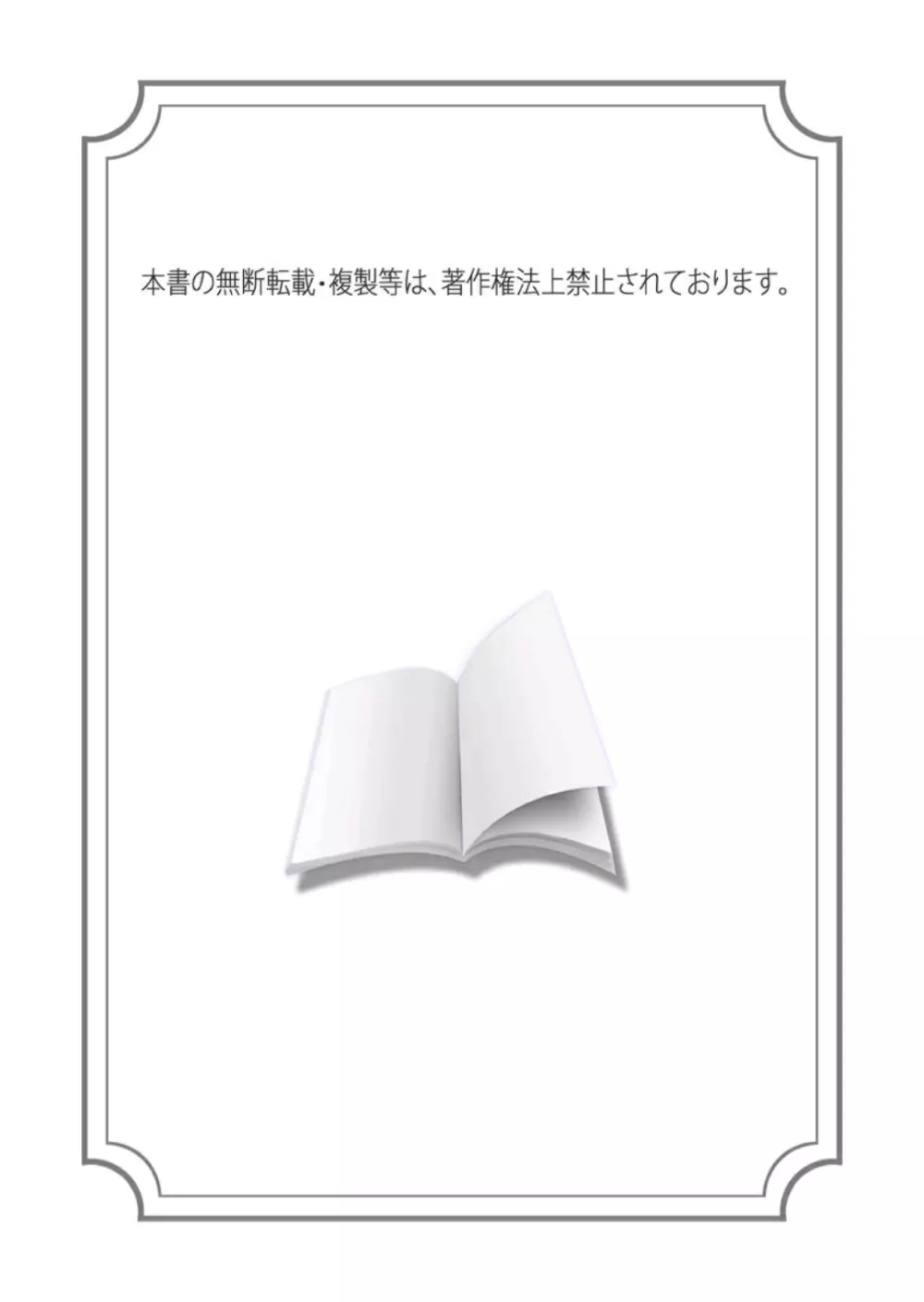 本書の無断転載・複製等は、著作権法上禁止されております。